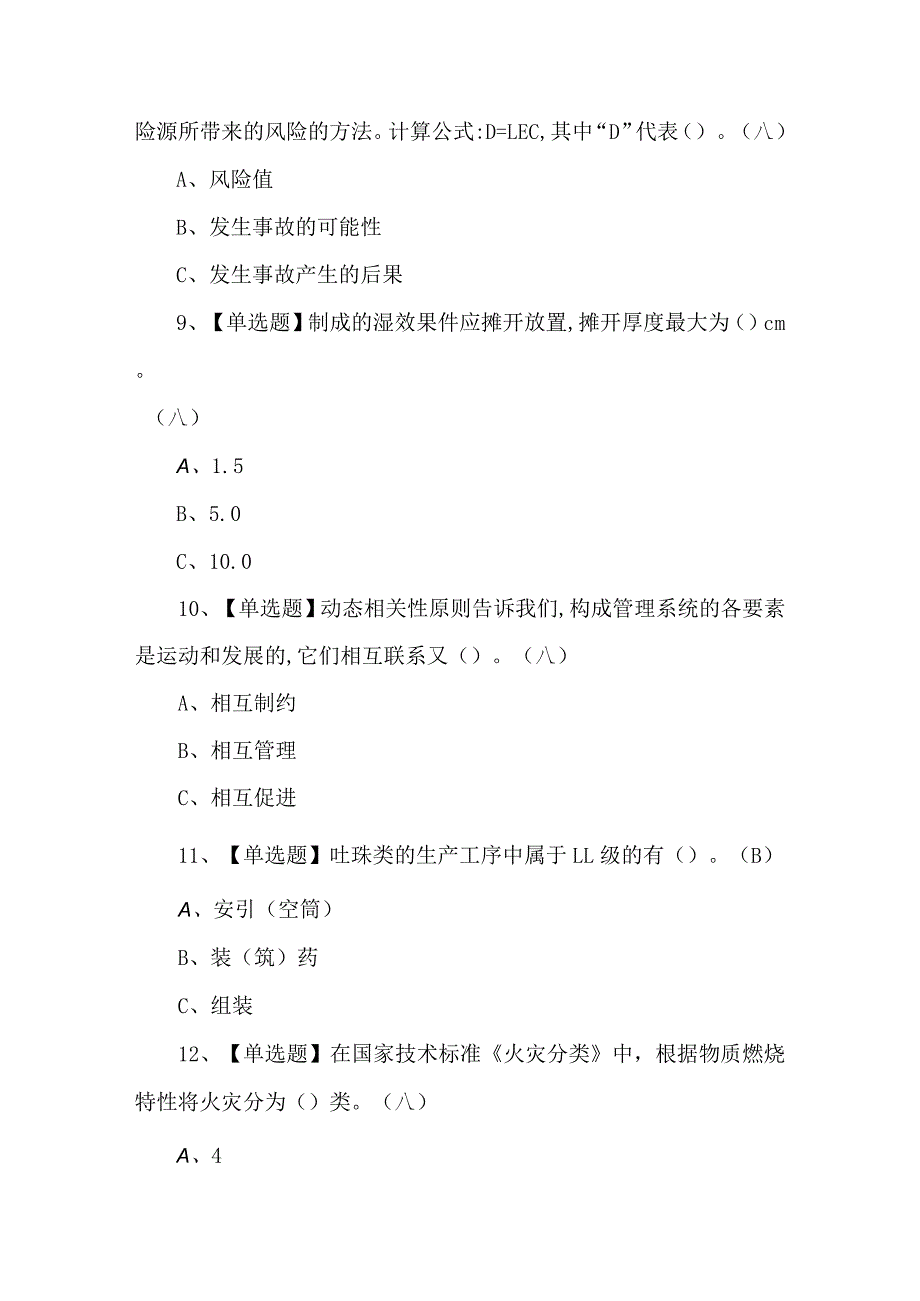 险源所带来的风险的方法。计算公式:D=LEC,其中“D”代表（）。（八）

A、风险值

B、发生事故的可能性

C、发生事故产生的后果

9、【单选题】制成的湿效果件应摊开放置,摊开厚度最大为（）cm。

（八）

A、1.5

B、5.0

C、10.0

10、【单选题】动态相关性原则告诉我们,构成管理系统的各要素是运动和发展的,它们相互联系又（）。（八）

A、相互制约

B、相互管理

C、相互促进

11、【单选题】吐珠类的生产工序中属于LL级的有（）。（B）

A、安引（空筒）

B、装（筑）药

C、组装

12、【单选题】在国家技术标准《火灾分类》中，根据物质燃烧特性将火灾分为（）类。（八）

A、4